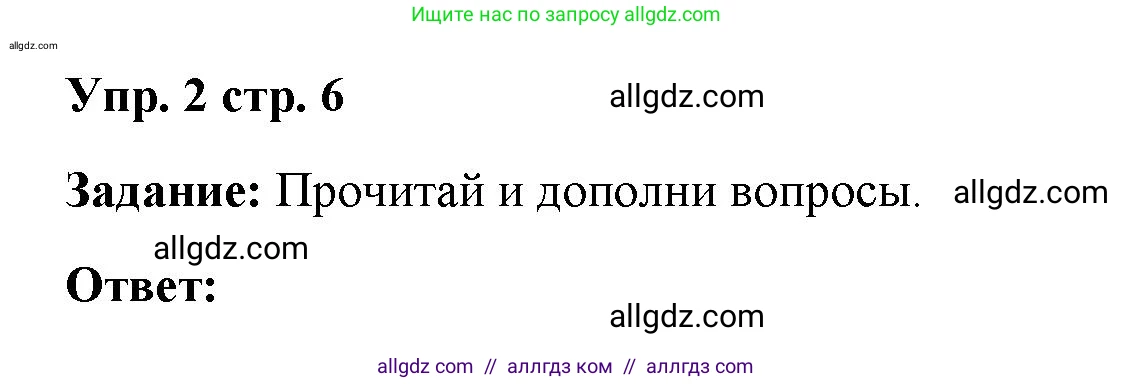 Ищите нас по запросу allgdz.com

allgdz.com

Упр. 2 стр. 6

allgdz.com

Задание: Прочитай и дополни вопросы.

allgdz.com

allgdz.com

Ответ:

allgdz.com

allgdz com // аллгдз ком // аллгдз com